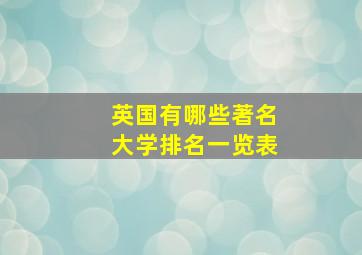 英国有哪些著名
大学排名一览表